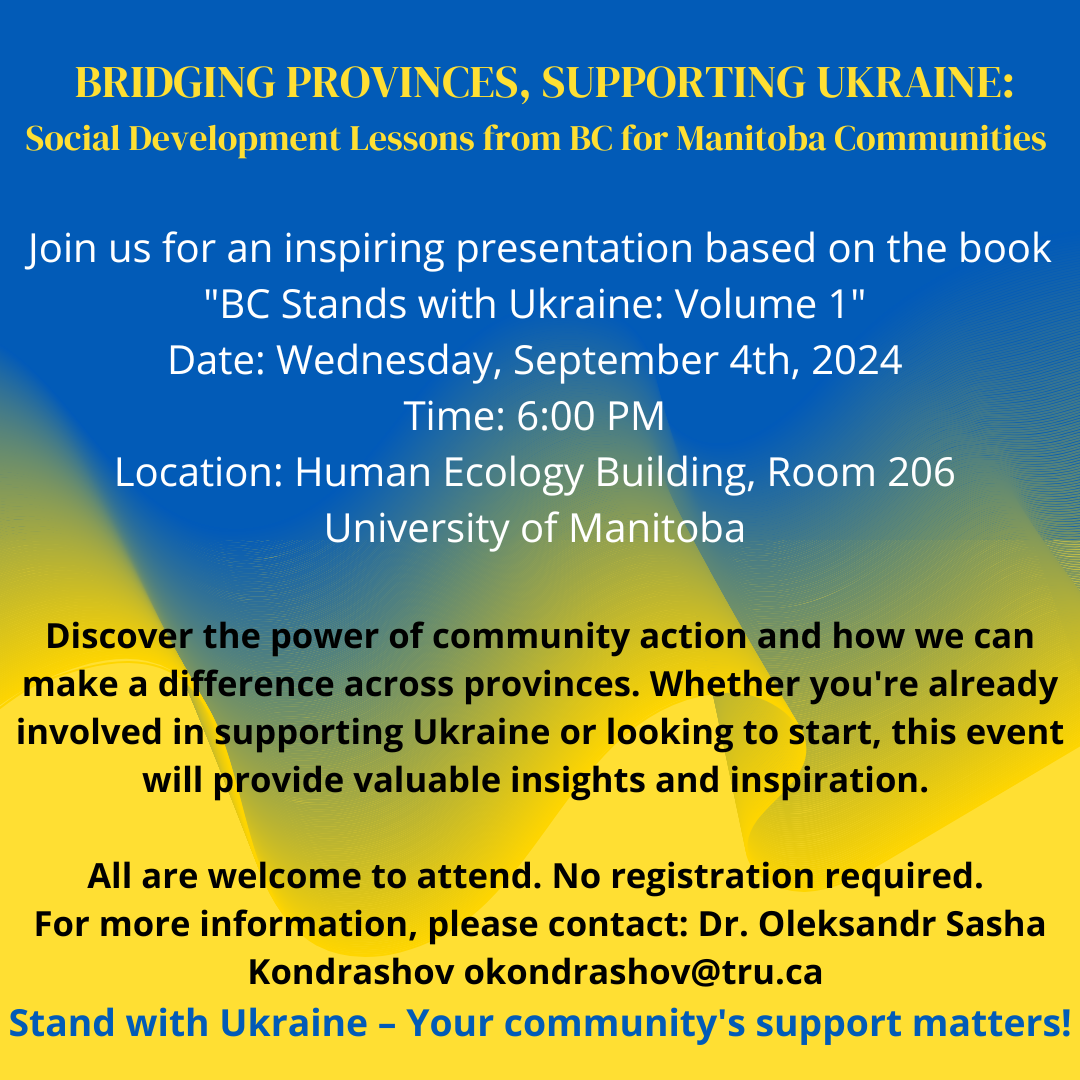 BRIDGING PROVINCES, SUPPORTING UKRAINE:
Social Development Lessons from BC for Manitoba Communities

Join us for an inspiring presentation based on the book "BC Stands with Ukraine: Volume 1"
Date: Wednesday, September 4th, 2024
Time: 6:00 PM
Location: Human Ecology Building, Room 206
University of Manitoba

Discover the power of community action and how we can make a difference across provinces. Whether you're already involved in supporting Ukraine or looking to start, this event will provide valuable insights and inspiration.

All are welcome to attend. No registration required.
For more information, please contact: Dr. Oleksandr Sasha Kondrashov okondrashov@tru.ca
Stand with Ukraine – Your community's support matters!